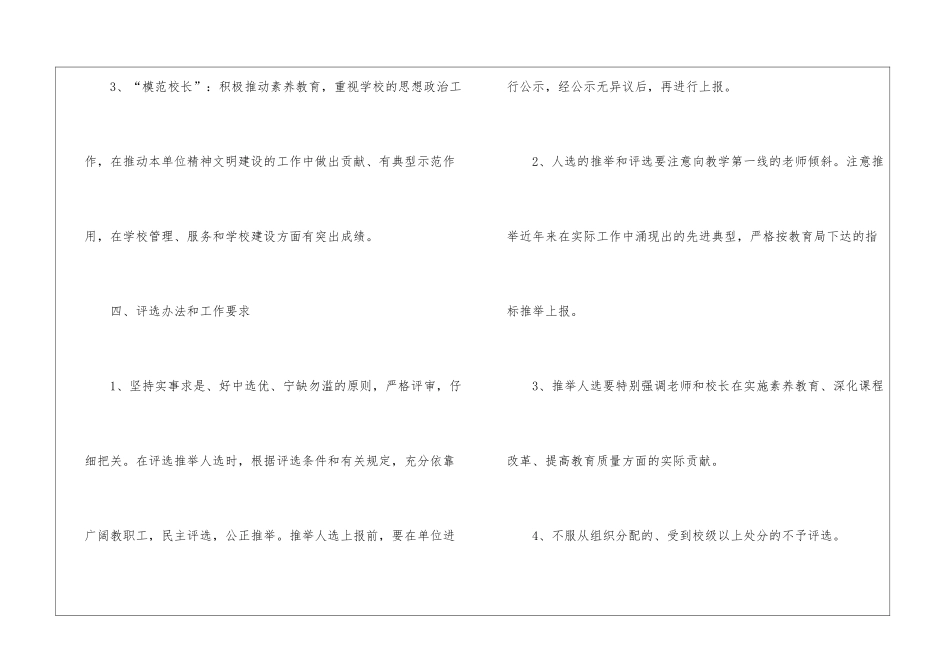 3、“模范校长”：积极推动素养教育，重视学校的思想政治工作，在推动本单位精神文明建设的工作中做出贡献、有典型示范作用，在学校管理、服务和学校建设方面有突出成绩。

四、评选办法和工作要求

1、坚持实事求是、好中选优、宁缺勿滥的原则，严格评审，仔细把关。在评选推举人选时，根据评选条件和有关规定，充分依靠广阔教职工，民主评选，公正推举。推举人选上报前，要在单位进行公示，经公示无异议后，再进行上报。

2、人选的推举和评选要注意向教学第一线的老师倾斜。注意推举近年来在实际工作中涌现出的先进典型，严格按教育局下达的指标推举上报。

3、推举人选要特别强调老师和校长在实施素养教育、深化课程改革、提高教育质量方面的实际贡献。

4、不服从组织分配的、受到校级以上处分的不予评选。